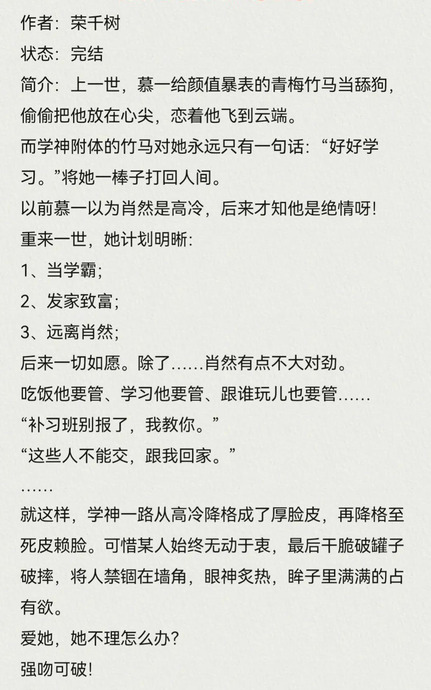 作者：荣千树
状态：完结
简介：上一世，慕一给颜值暴表的青梅竹马当舔狗，偷偷把他放在心尖，恋着他飞到云端。
而学神附体的竹马对她永远只有一句话：“好好学习。”将她一棒子打回人间。
以前慕一以为肖然是高冷，后来才知他是绝情呀!
重来一世，她计划明晰:
1、当学霸;
2、发家致富;
3、远离肖然;
后来一切如愿。除了……肖然有点不大对劲。
吃饭他要管、学习他要管、跟谁玩儿也要管……
“补习班别报了，我教你。”
“这些人不能交，跟我回家。”
……
就这样，学神一路从高冷降格成了厚脸皮，再降格至死皮赖脸。可惜某人始终无动于衷，最后干脆破罐子破摔，将人禁锢在墙角，眼神炙热，眸子里满满的占有欲。
爱她，她不理怎么办?
强吻可破!